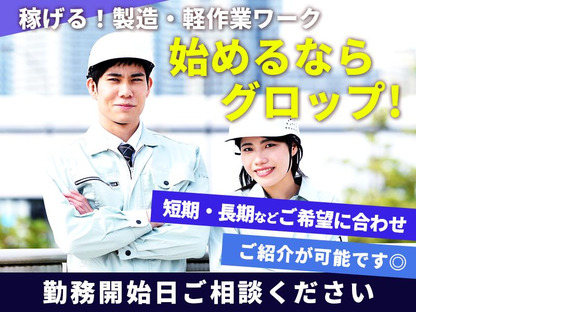 稼げる！製造・軽作業ワーク

始めるなら
グロップ!

短期・長期などご希望に合わせ
ご紹介が可能です◎

勤務開始日ご相談ください